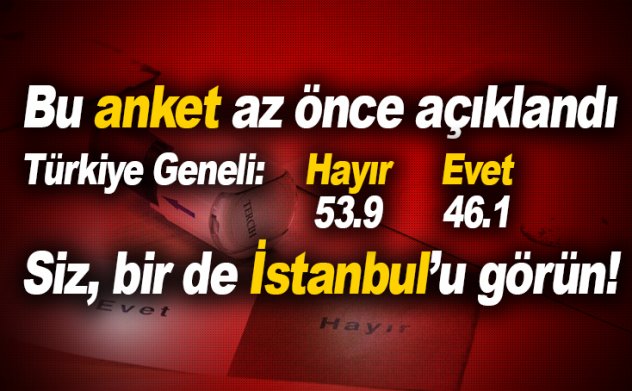 Bu anket az önce açıklandı

Türkiye Geneli: Hayır 53.9 Evet 46.1

TERCİH

Siz, bir de İstanbul'u görün!

Evet

Hayır